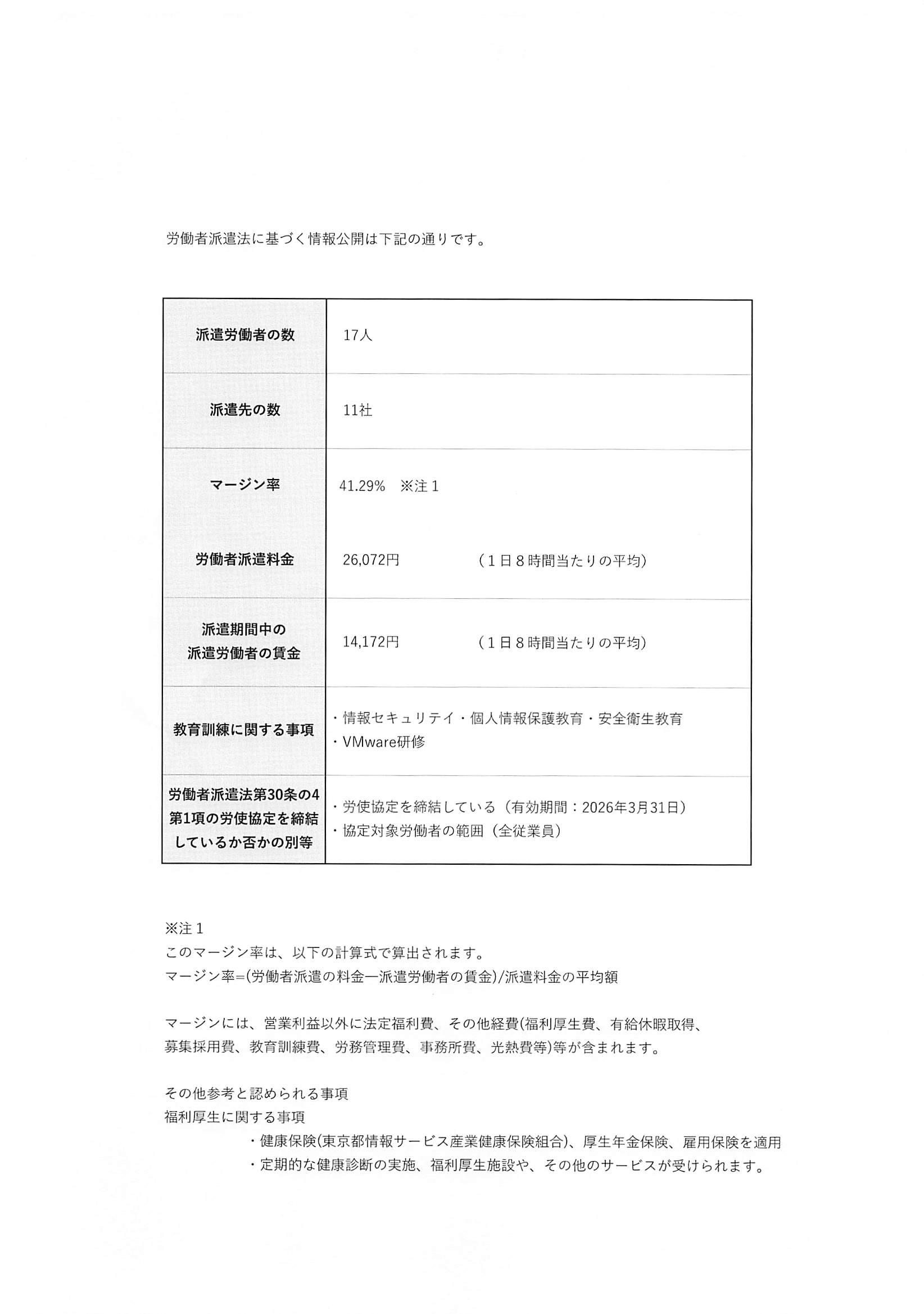 労働者派遣法に基づく情報公開は下記の通りです。

| | |
|---|---|
| 派遣労働者の数 | 17人 |
| 派遣先の数 | 11社 |
| マージン率 | 41.29%　※注１ |
| 労働者派遣料金 | 26,072円　（１日８時間当たりの平均） |
| 派遣期間中の派遣労働者の賃金 | 14,172円　（１日８時間当たりの平均） |
| 教育訓練に関する事項 | ・情報セキュリテイ・個人情報保護教育・安全衛生教育 ・VMware研修 |
| 労働者派遣法第30条の4第1項の労使協定を締結しているか否かの別等 | ・労使協定を締結している（有効期間：2026年3月31日） ・協定対象労働者の範囲（全従業員） |

※注１
このマージン率は、以下の計算式で算出されます。
マージン率=(労働者派遣の料金ー派遣労働者の賃金)/派遣料金の平均額

マージンには、営業利益以外に法定福利費、その他経費(福利厚生費、有給休暇取得、募集採用費、教育訓練費、労務管理費、事務所費、光熱費等)等が含まれます。

その他参考と認められる事項
福利厚生に関する事項
・健康保険(東京都情報サービス産業健康保険組合)、厚生年金保険、雇用保険を適用
・定期的な健康診断の実施、福利厚生施設や、その他のサービスが受けられます。